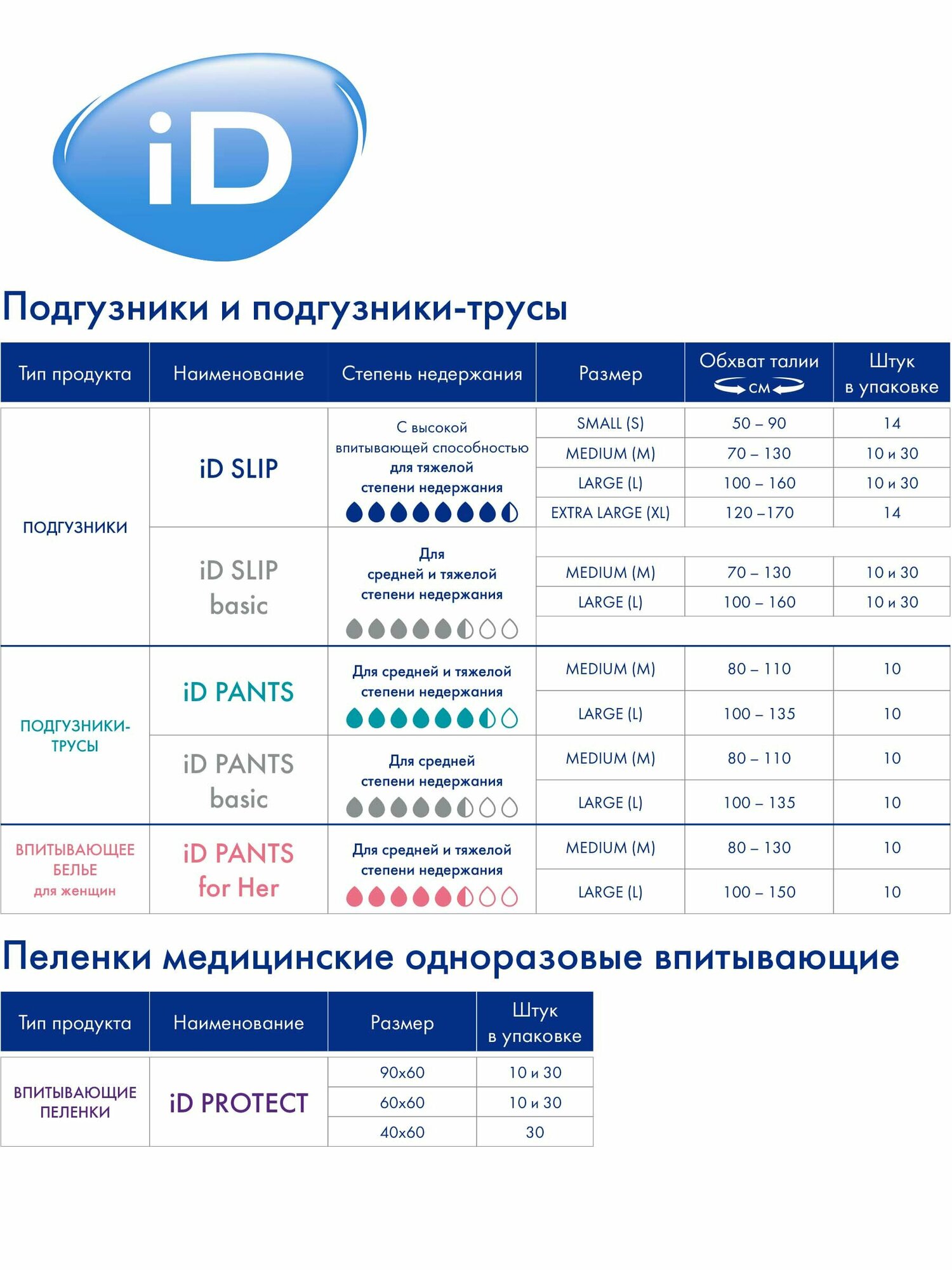 iD

Подгузники и подгузники-трусы

| Тип продукта | Наименование | Степень недержания | Размер | Обхват талии см | Штук в упаковке |
|---|---|---|---|---|---|
| ПОДГУЗНИКИ | iD SLIP | С высокой впитывающей способностью для тяжелой степени недержания | SMALL (S) | 50 – 90 | 14 |
| | | | MEDIUM (M) | 70 – 130 | 10 и 30 |
| | | | LARGE (L) | 100 – 160 | 10 и 30 |
| | | | EXTRA LARGE (XL) | 120 –170 | 14 |
| | iD SLIP basic | Для средней и тяжелой степени недержания | MEDIUM (M) | 70 – 130 | 10 и 30 |
| | | | LARGE (L) | 100 – 160 | 10 и 30 |
| ПОДГУЗНИКИ-ТРУСЫ | iD PANTS | Для средней и тяжелой степени недержания | MEDIUM (M) | 80 – 110 | 10 |
| | | | LARGE (L) | 100 – 135 | 10 |
| | iD PANTS basic | Для средней степени недержания | MEDIUM (M) | 80 – 110 | 10 |
| | | | LARGE (L) | 100 – 135 | 10 |
| ВПИТЫВАЮЩЕЕ БЕЛЬЕ для женщин | iD PANTS for Her | Для средней и тяжелой степени недержания | MEDIUM (M) | 80 – 130 | 10 |
| | | | LARGE (L) | 100 – 150 | 10 |

Пеленки медицинские одноразовые впитывающие

| Тип продукта | Наименование | Размер | Штук в упаковке |
|---|---|---|---|
| ВПИТЫВАЮЩИЕ ПЕЛЕНКИ | iD PROTECT | 90x60 | 10 и 30 |
| | | 60x60 | 10 и 30 |
| | | 40x60 | 30 |